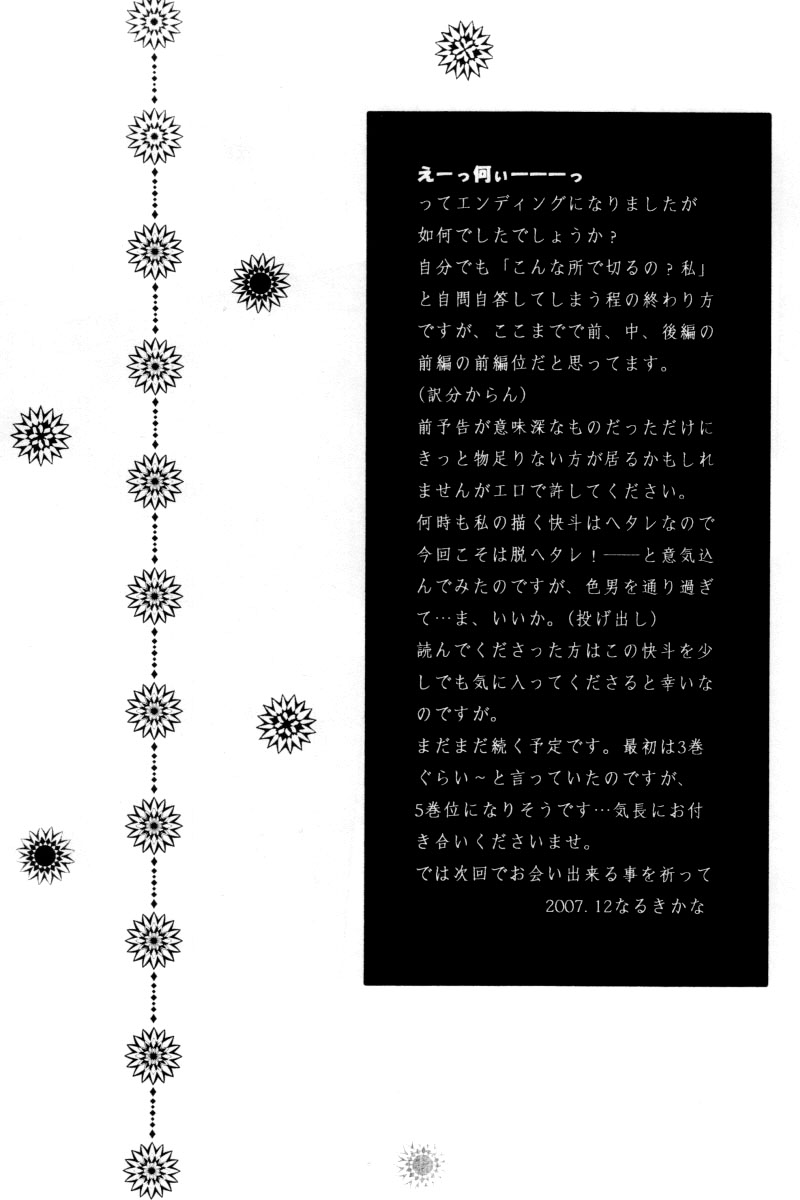 えーっ何ぃーーーっ
ってエンディングになりましたが如何でしたでしょうか？
自分でも「こんな所で切るの？私」と自問自答してしまう程の終わり方ですが、ここまでで前、中、後編の前編の前編位だと思ってます。
（訳分からん）
前予告が意味深なものだっただけにきっと物足りない方が居るかもしれませんがエロで許してください。
何時も私の描く快斗はヘタレなので今回こそは脱ヘタレ！――と意気込んでみたのですが、色男を通り過ぎて…ま、いいか。（投げ出し）
読んでくださった方はこの快斗を少しでも気に入ってくださると幸いなのですが。
まだまだ続く予定です。最初は3巻ぐらい～と言っていたのですが、5巻位になりそうです…気長にお付き合いくださいませ。
では次回でお会い出来る事を祈って
2007. 12なるきかな